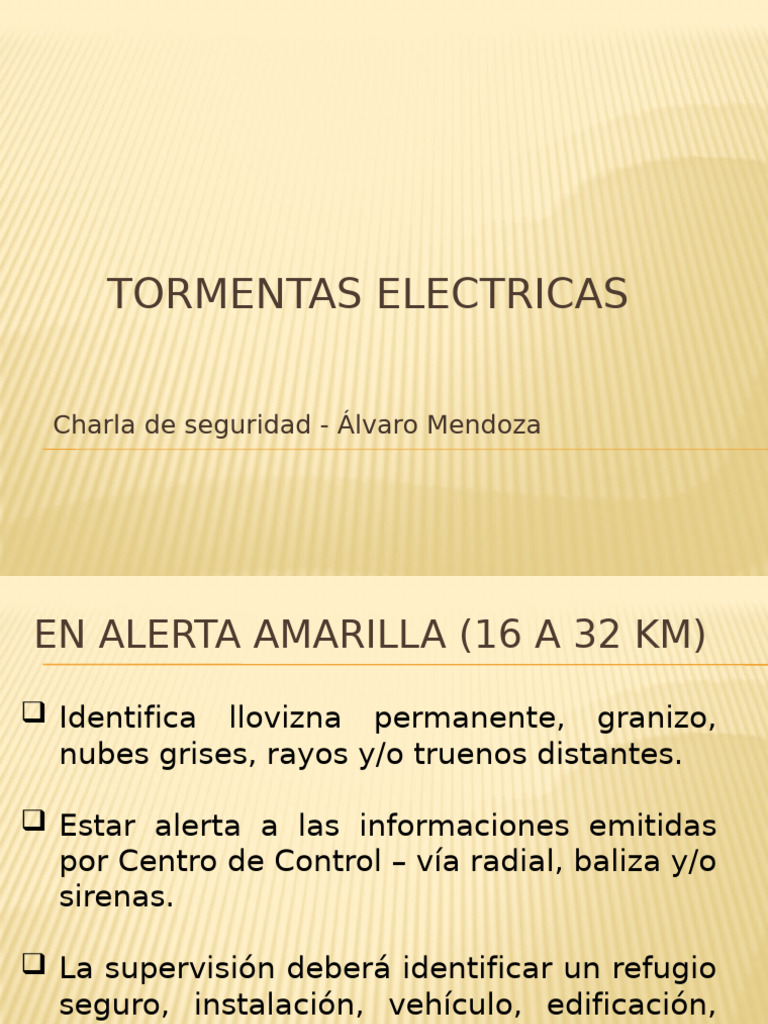 TORMENTAS ELECTRICAS

Charla de seguridad - Álvaro Mendoza

EN ALERTA AMARILLA (16 A 32 KM)

❑ Identifica llovizna permanente, granizo, nubes grises, rayos y/o truenos distantes.

❑ Estar alerta a las informaciones emitidas por Centro de Control – vía radial, baliza y/o sirenas.

❑ La supervisión deberá identificar un refugio seguro, instalación, vehículo, edificación,